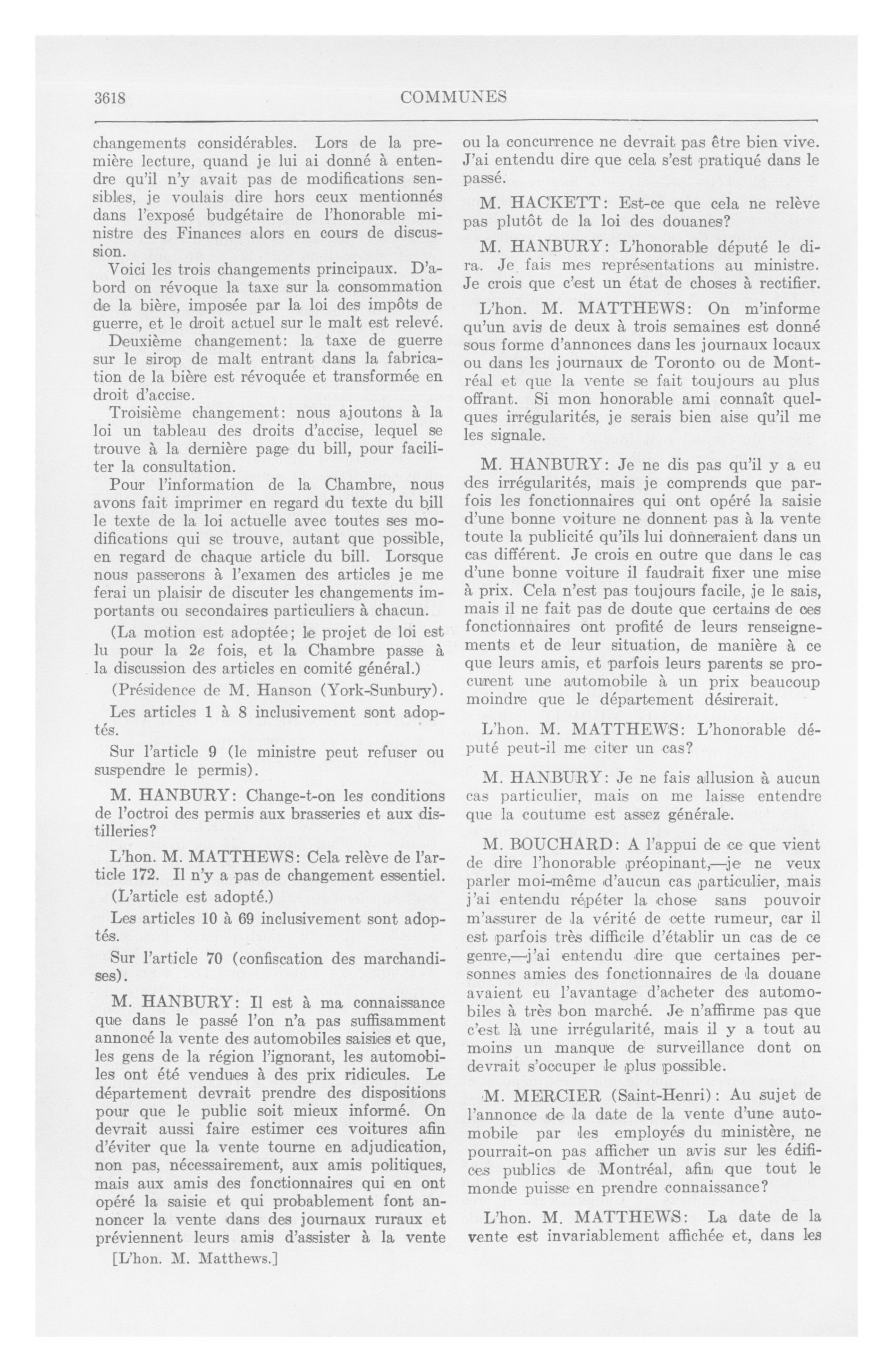 3618 COMMUNES

changements considérables. Lors de la première lecture, quand je lui ai donné à entendre qu'il n'y avait pas de modifications sensibles, je voulais dire hors ceux mentionnés dans l'exposé budgétaire de l'honorable ministre des Finances alors en cours de discussion.

Voici les trois changements principaux. D'abord on révoque la taxe sur la consommation de la bière, imposée par la loi des impôts de guerre, et le droit actuel sur le malt est relevé.

Deuxième changement: la taxe de guerre sur le sirop de malt entrant dans la fabrication de la bière est révoquée et transformée en droit d'accise.

Troisième changement: nous ajoutons à la loi un tableau des droits d'accise, lequel se trouve à la dernière page du bill, pour faciliter la consultation.

Pour l'information de la Chambre, nous avons fait imprimer en regard du texte du bill le texte de la loi actuelle avec toutes ses modifications qui se trouve, autant que possible, en regard de chaque article du bill. Lorsque nous passerons à l'examen des articles je me ferai un plaisir de discuter les changements importants ou secondaires particuliers à chacun.

(La motion est adoptée; le projet de loi est lu pour la 2e fois, et la Chambre passe à la discussion des articles en comité général.)

(Présidence de M. Hanson (York-Sunbury).

Les articles 1 à 8 inclusivement sont adoptés.

Sur l'article 9 (le ministre peut refuser ou suspendre le permis).

M. HANBURY: Change-t-on les conditions de l'octroi des permis aux brasseries et aux distilleries?

L'hon. M. MATTHEWS: Cela relève de l'article 172. Il n'y a pas de changement essentiel.

(L'article est adopté.)

Les articles 10 à 69 inclusivement sont adoptés.

Sur l'article 70 (confiscation des marchandises).

M. HANBURY: Il est à ma connaissance que dans le passé l'on n'a pas suffisamment annoncé la vente des automobiles saisies et que, les gens de la région l'ignorant, les automobiles ont été vendues à des prix ridicules. Le département devrait prendre des dispositions pour que le public soit mieux informé. On devrait aussi faire estimer ces voitures afin d'éviter que la vente tourne en adjudication, non pas, nécessairement, aux amis politiques, mais aux amis des fonctionnaires qui en ont opéré la saisie et qui probablement font annoncer la vente dans des journaux ruraux et préviennent leurs amis d'assister à la vente

[L'hon. M. Matthews.]

ou la concurrence ne devrait pas être bien vive. J'ai entendu dire que cela s'est pratiqué dans le passé.

M. HACKETT: Est-ce que cela ne relève pas plutôt de la loi des douanes?

M. HANBURY: L'honorable député le dira. Je fais mes représentations au ministre. Je crois que c'est un état de choses à rectifier.

L'hon. M. MATTHEWS: On m'informe qu'un avis de deux à trois semaines est donné sous forme d'annonces dans les journaux locaux ou dans les journaux de Toronto ou de Montréal et que la vente se fait toujours au plus offrant. Si mon honorable ami connaît quelques irrégularités, je serais bien aise qu'il me les signale.

M. HANBURY: Je ne dis pas qu'il y a eu des irrégularités, mais je comprends que parfois les fonctionnaires qui ont opéré la saisie d'une bonne voiture ne donnent pas à la vente toute la publicité qu'ils lui donneraient dans un cas différent. Je crois en outre que dans le cas d'une bonne voiture il faudrait fixer une mise à prix. Cela n'est pas toujours facile, je le sais, mais il ne fait pas de doute que certains de ces fonctionnaires ont profité de leurs renseignements et de leur situation, de manière à ce que leurs amis, et parfois leurs parents se procurent une automobile à un prix beaucoup moindre que le département désirerait.

L'hon. M. MATTHEWS: L'honorable député peut-il me citer un cas?

M. HANBURY: Je ne fais allusion à aucun cas particulier, mais on me laisse entendre que la coutume est assez générale.

M. BOUCHARD: A l'appui de ce que vient de dire l'honorable préopinant,—je ne veux parler moi-même d'aucun cas particulier, mais j'ai entendu répéter la chose sans pouvoir m'assurer de la vérité de cette rumeur, car il est parfois très difficile d'établir un cas de ce genre,—j'ai entendu dire que certaines personnes amies des fonctionnaires de la douane avaient eu l'avantage d'acheter des automobiles à très bon marché. Je n'affirme pas que c'est là une irrégularité, mais il y a tout au moins un manque de surveillance dont on devrait s'occuper le plus possible.

M. MERCIER (Saint-Henri): Au sujet de l'annonce de la date de la vente d'une automobile par les employés du ministère, ne pourrait-on pas afficher un avis sur les édifices publics de Montréal, afin que tout le monde puisse en prendre connaissance?

L'hon. M. MATTHEWS: La date de la vente est invariablement affichée et, dans les